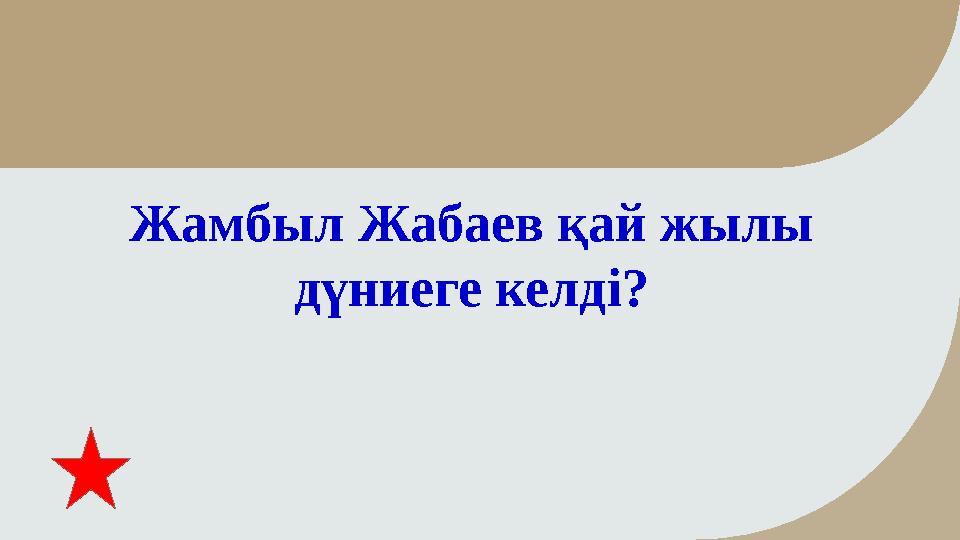 Жамбыл Жабаев қай жылы дүниеге келді?